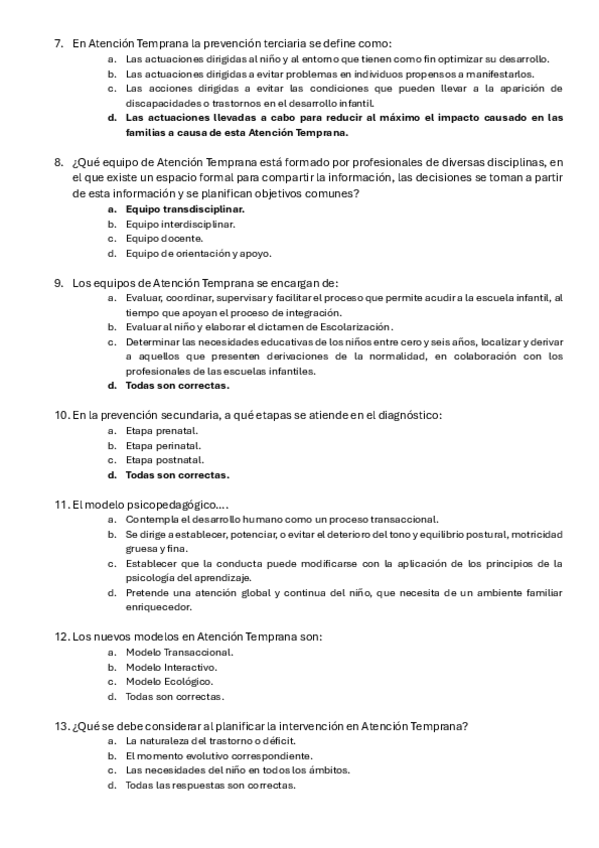 7. En Atención Temprana la prevención terciaria se define como:
a. Las actuaciones dirigidas al niño y al entorno que tienen como fin optimizar su desarrollo.
b. Las actuaciones dirigidas a evitar problemas en individuos propensos a manifestarlos.
c. Las acciones dirigidas a evitar las condiciones que pueden llevar a la aparición de discapacidades o trastornos en el desarrollo infantil.
d. Las actuaciones llevadas a cabo para reducir al máximo el impacto causado en las familias a causa de esta Atención Temprana.

8. ¿Qué equipo de Atención Temprana está formado por profesionales de diversas disciplinas, en el que existe un espacio formal para compartir la información, las decisiones se toman a partir de esta información y se planifican objetivos comunes?
a. Equipo transdisciplinar.
b. Equipo interdisciplinar.
c. Equipo docente.
d. Equipo de orientación y apoyo.

9. Los equipos de Atención Temprana se encargan de:
a. Evaluar, coordinar, supervisar y facilitar el proceso que permite acudir a la escuela infantil, al tiempo que apoyan el proceso de integración.
b. Evaluar al niño y elaborar el dictamen de Escolarización.
c. Determinar las necesidades educativas de los niños entre cero y seis años, localizar y derivar a aquellos que presenten derivaciones de la normalidad, en colaboración con los profesionales de las escuelas infantiles.
d. Todas son correctas.

10. En la prevención secundaria, a qué etapas se atiende en el diagnóstico:
a. Etapa prenatal.
b. Etapa perinatal.
c. Etapa postnatal.
d. Todas son correctas.

11. El modelo psicopedagógico….
a. Contempla el desarrollo humano como un proceso transaccional.
b. Se dirige a establecer, potenciar, o evitar el deterioro del tono y equilibrio postural, motricidad gruesa y fina.
c. Establecer que la conducta puede modificarse con la aplicación de los principios de la psicología del aprendizaje.
d. Pretende una atención global y continua del niño, que necesita de un ambiente familiar enriquecedor.

12. Los nuevos modelos en Atención Temprana son:
a. Modelo Transaccional.
b. Modelo Interactivo.
c. Modelo Ecológico.
d. Todas son correctas.

13. ¿Qué se debe considerar al planificar la intervención en Atención Temprana?
a. La naturaleza del trastorno o déficit.
b. El momento evolutivo correspondiente.
c. Las necesidades del niño en todos los ámbitos.
d. Todas las respuestas son correctas.